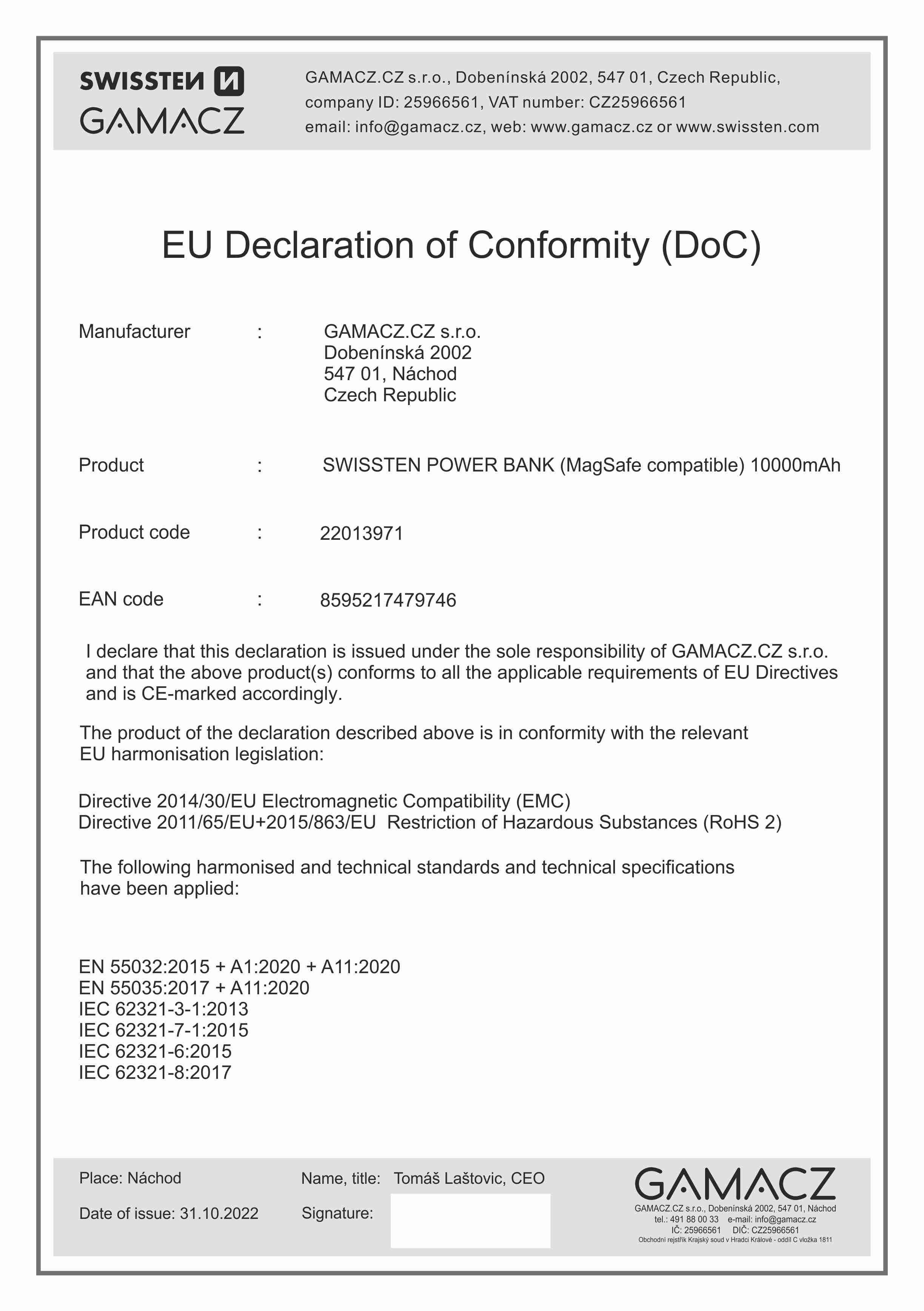 SWISSTEN
GAMACZ

GAMACZ.CZ s.r.o., Dobenínská 2002, 547 01, Czech Republic, company ID: 25966561, VAT number: CZ25966561
email: info@gamacz.cz, web: www.gamacz.cz or www.swissten.com

EU Declaration of Conformity (DoC)

Manufacturer : GAMACZ.CZ s.r.o.
Dobenínská 2002
547 01, Náchod
Czech Republic

Product : SWISSTEN POWER BANK (MagSafe compatible) 10000mAh

Product code : 22013971

EAN code : 8595217479746

I declare that this declaration is issued under the sole responsibility of GAMACZ.CZ s.r.o. and that the above product(s) conforms to all the applicable requirements of EU Directives and is CE-marked accordingly.

The product of the declaration described above is in conformity with the relevant EU harmonisation legislation:

Directive 2014/30/EU Electromagnetic Compatibility (EMC)
Directive 2011/65/EU+2015/863/EU Restriction of Hazardous Substances (RoHS 2)

The following harmonised and technical standards and technical specifications have been applied:

EN 55032:2015 + A1:2020 + A11:2020
EN 55035:2017 + A11:2020
IEC 62321-3-1:2013
IEC 62321-7-1:2015
IEC 62321-6:2015
IEC 62321-8:2017

Place: Náchod
Date of issue: 31.10.2022
Name, title: Tomáš Laštovic, CEO
Signature:

GAMACZ
GAMACZ.CZ s.r.o., Dobenínská 2002, 547 01, Náchod
tel.: 491 88 00 33 e-mail: info@gamacz.cz
IČ: 25966561 DIČ: CZ25966561
Obchodní rejstřík Krajský soud v Hradci Králové - oddíl C vložka 1811